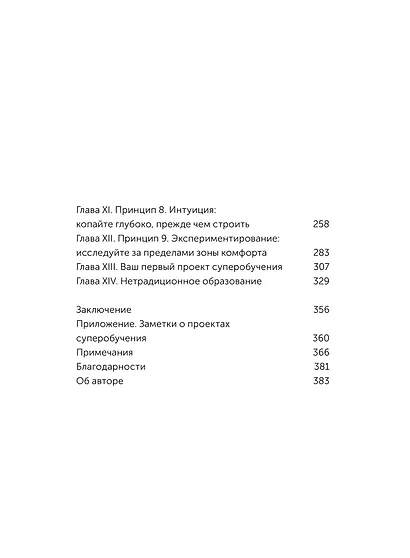 Глава XI. Принцип 8. Интуиция:
копайте глубоко, прежде чем строить 258
Глава XII. Принцип 9. Экспериментирование:
исследуйте за пределами зоны комфорта 283
Глава XIII. Ваш первый проект суперобучения 307
Глава XIV. Нетрадиционное образование 329

Заключение 356
Приложение. Заметки о проектах
суперобучения 360
Примечания 366
Благодарности 381
Об авторе 383